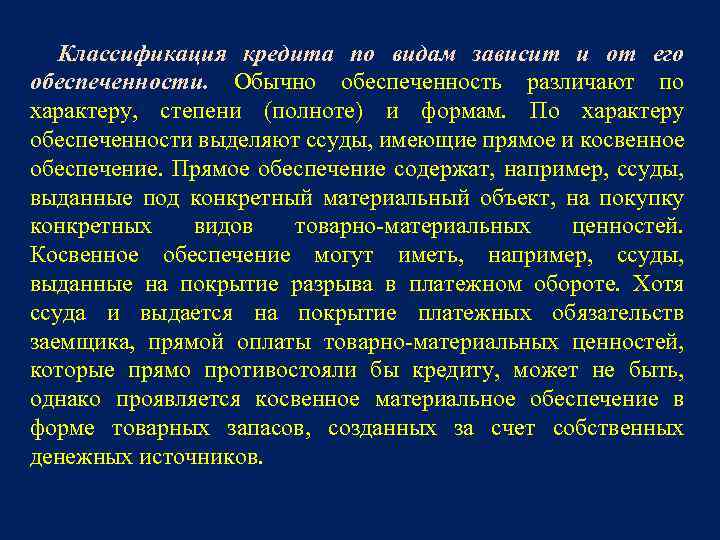 Классификация кредита по видам зависит и от его обеспеченности. Обычно обеспеченность различают по характеру, степени (полноте) и формам. По характеру обеспеченности выделяют ссуды, имеющие прямое и косвенное обеспечение. Прямое обеспечение содержат, например, ссуды, выданные под конкретный материальный объект, на покупку конкретных видов товарно-материальных ценностей. Косвенное обеспечение могут иметь, например, ссуды, выданные на покрытие разрыва в платежном обороте. Хотя ссуда и выдается на покрытие платежных обязательств заемщика, прямой оплаты товарно-материальных ценностей, которые прямо противостояли бы кредиту, может не быть, однако проявляется косвенное материальное обеспечение в форме товарных запасов, созданных за счет собственных денежных источников.